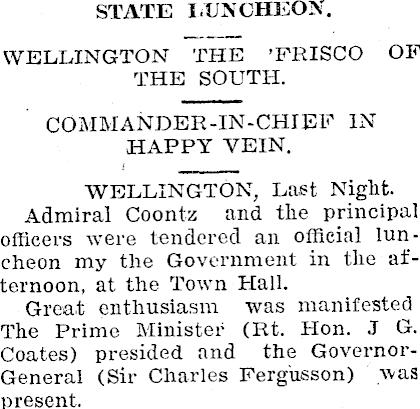 STATE LUNCHEON.

WELLINGTON THE 'FRISCO OF THE SOUTH.

COMMANDER-IN-CHIEF IN HAPPY VEIN.

WELLINGTON, Last Night.

Admiral Coontz and the principal officers were tendered an official luncheon my the Government in the afternoon, at the Town Hall.

Great enthusiasm was manifested The Prime Minister (Rt. Hon. J G. Coates) presided and the Governor-General (Sir Charles Fergusson) was present.